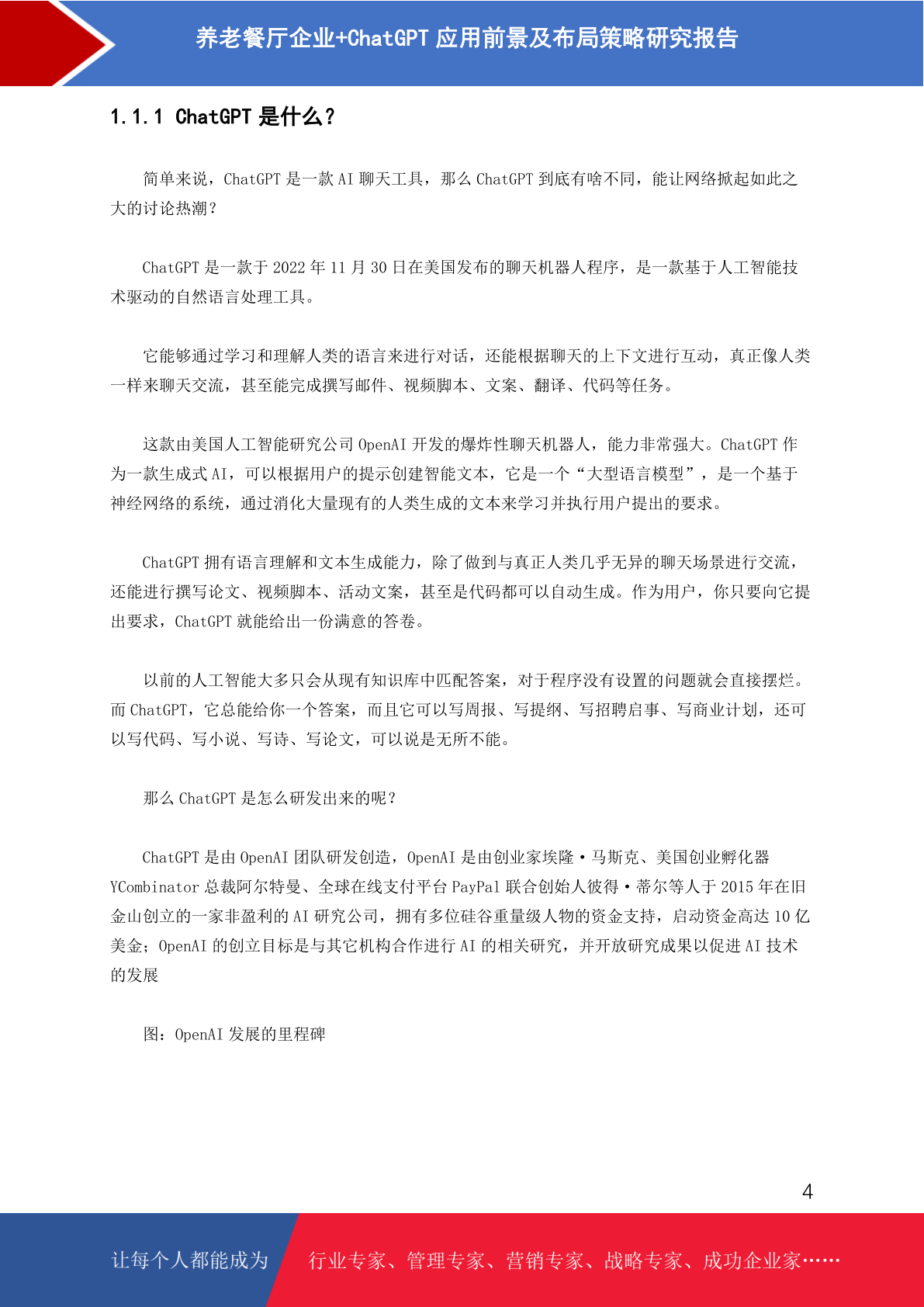 养老餐厅企业+ChatGPT 应用前景及布局策略研究报告

1.1.1 ChatGPT 是什么？

简单来说，ChatGPT 是一款 AI 聊天工具，那么 ChatGPT 到底有啥不同，能让网络掀起如此之大的讨论热潮？

ChatGPT 是一款于 2022 年 11 月 30 日在美国发布的聊天机器人程序，是一款基于人工智能技术驱动的自然语言处理工具。

它能够通过学习和理解人类的语言来进行对话，还能根据聊天的上下文进行互动，真正像人类一样来聊天交流，甚至能完成撰写邮件、视频脚本、文案、翻译、代码等任务。

这款由美国人工智能研究公司 OpenAI 开发的爆炸性聊天机器人，能力非常强大。ChatGPT 作为一款生成式 AI，可以根据用户的提示创建智能文本，它是一个“大型语言模型”，是一个基于神经网络的系统，通过消化大量现有的人类生成的文本来学习并执行用户提出的要求。

ChatGPT 拥有语言理解和文本生成能力，除了做到与真正人类几乎无异的聊天场景进行交流，还能进行撰写论文、视频脚本、活动文案，甚至是代码都可以自动生成。作为用户，你只要向它提出要求，ChatGPT 就能给出一份满意的答卷。

以前的人工智能大多只会从现有知识库中匹配答案，对于程序没有设置的问题就会直接摆烂。而 ChatGPT，它总能给你一个答案，而且它可以写周报、写提纲、写招聘启事、写商业计划，还可以写代码、写小说、写诗、写论文，可以说是无所不能。

那么 ChatGPT 是怎么研发出来的呢？

ChatGPT 是由 OpenAI 团队研发创造，OpenAI 是由创业家埃隆·马斯克、美国创业孵化器 YCombinator 总裁阿尔特曼、全球在线支付平台 PayPal 联合创始人彼得·蒂尔等人于 2015 年在旧金山创立的一家非盈利的 AI 研究公司，拥有多位硅谷重量级人物的资金支持，启动资金高达 10 亿美金；OpenAI 的创立目标是与其它机构合作进行 AI 的相关研究，并开放研究成果以促进 AI 技术的发展

图：OpenAI 发展的里程碑

4

让每个人都能成为　行业专家、管理专家、营销专家、战略专家、成功企业家……